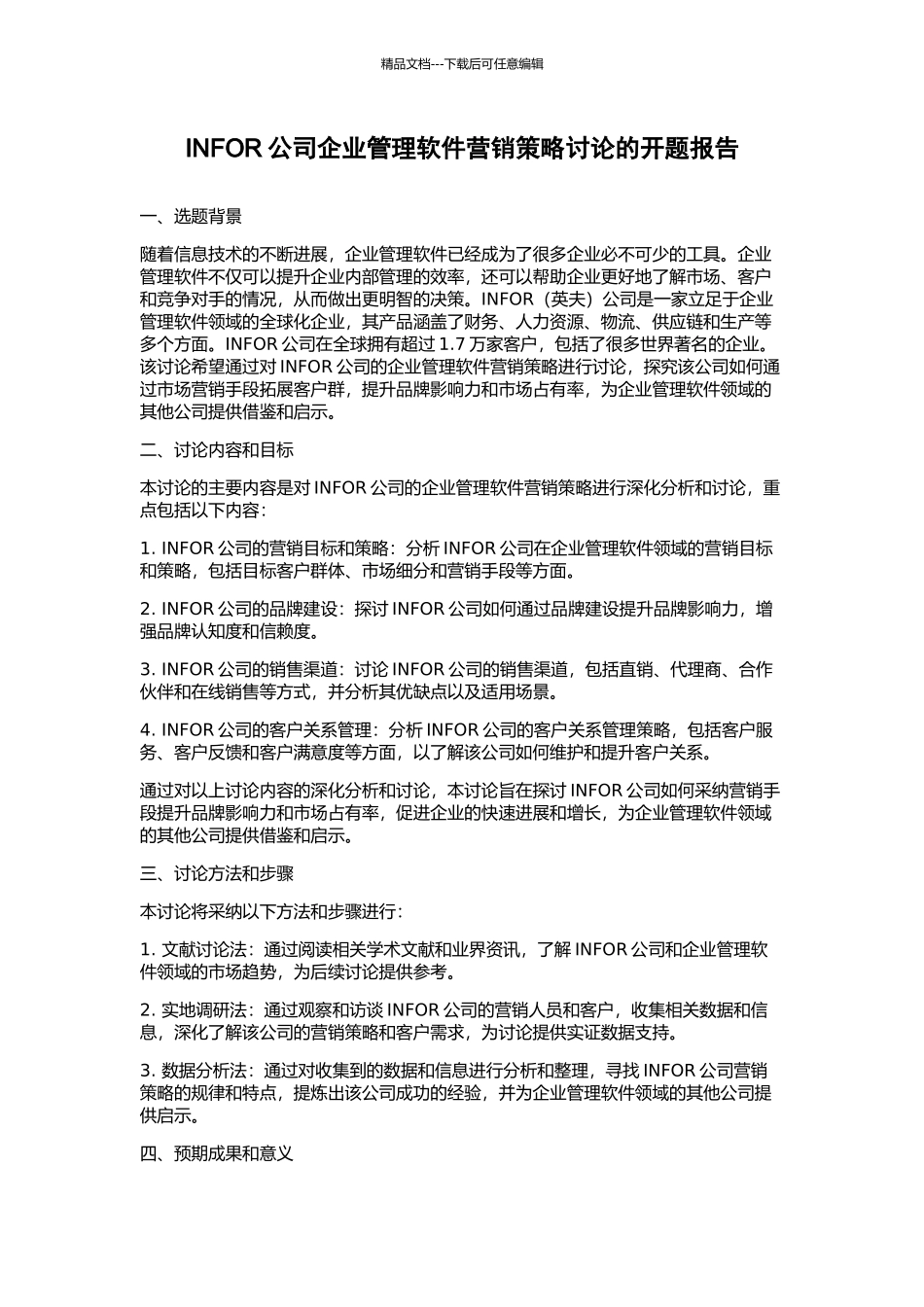 精品文档---下载后可任意编辑

INFOR 公司企业管理软件营销策略讨论的开题报告

一、选题背景

随着信息技术的不断进展，企业管理软件已经成为了很多企业必不可少的工具。企业管理软件不仅可以提升企业内部管理的效率，还可以帮助企业更好地了解市场、客户和竞争对手的情况，从而做出更明智的决策。INFOR（英夫）公司是一家立足于企业管理软件领域的全球化企业，其产品涵盖了财务、人力资源、物流、供应链和生产等多个方面。INFOR 公司在全球拥有超过 1.7 万家客户，包括了很多世界著名的企业。该讨论希望通过对 INFOR 公司的企业管理软件营销策略进行讨论，探究该公司如何通过市场营销手段拓展客户群，提升品牌影响力和市场占有率，为企业管理软件领域的其他公司提供借鉴和启示。

二、讨论内容和目标

本讨论的主要内容是对 INFOR 公司的企业管理软件营销策略进行深化分析和讨论，重点包括以下内容：

1. INFOR 公司的营销目标和策略：分析 INFOR 公司在企业管理软件领域的营销目标和策略，包括目标客户群体、市场细分和营销手段等方面。

2. INFOR 公司的品牌建设：探讨 INFOR 公司如何通过品牌建设提升品牌影响力，增强品牌认知度和信赖度。

3. INFOR 公司的销售渠道：讨论 INFOR 公司的销售渠道，包括直销、代理商、合作伙伴和在线销售等方式，并分析其优缺点以及适用场景。

4. INFOR 公司的客户关系管理：分析 INFOR 公司的客户关系管理策略，包括客户服务、客户反馈和客户满意度等方面，以了解该公司如何维护和提升客户关系。

通过对以上讨论内容的深化分析和讨论，本讨论旨在探讨 INFOR 公司如何采纳营销手段提升品牌影响力和市场占有率，促进企业的快速进展和增长，为企业管理软件领域的其他公司提供借鉴和启示。

三、讨论方法和步骤

本讨论将采纳以下方法和步骤进行：

1. 文献讨论法：通过阅读相关学术文献和业界资讯，了解 INFOR 公司和企业管理软件领域的市场趋势，为后续讨论提供参考。

2. 实地调研法：通过观察和访谈 INFOR 公司的营销人员和客户，收集相关数据和信息，深化了解该公司的营销策略和客户需求，为讨论提供实证数据支持。

3. 数据分析法：通过对收集到的数据和信息进行分析和整理，寻找 INFOR 公司营销策略的规律和特点，提炼出该公司成功的经验，并为企业管理软件领域的其他公司提供启示。

四、预期成果和意义